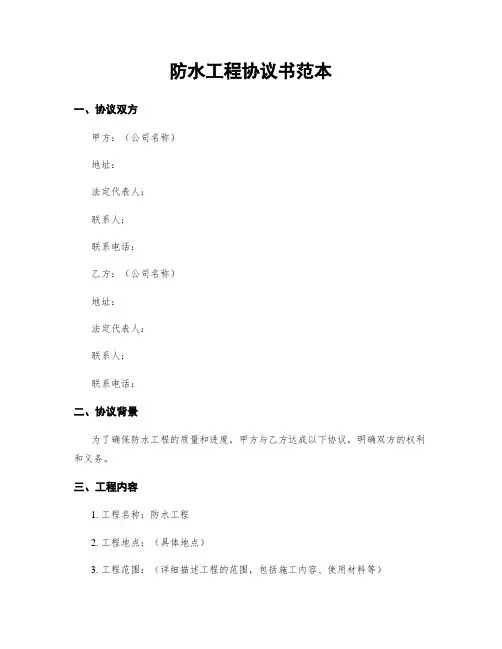 防水工程协议书范本

一、协议双方

甲方：（公司名称）

地址：

法定代表人：

联系人：

联系电话：

乙方：（公司名称）

地址：

法定代表人：

联系人：

联系电话：

二、协议背景

为了确保防水工程的质量和进度，甲方与乙方达成以下协议，明确双方的权利和义务。

三、工程内容

1. 工程名称：防水工程

2. 工程地点：（具体地点）

3. 工程范围：（详细描述工程的范围，包括施工内容、使用材料等）